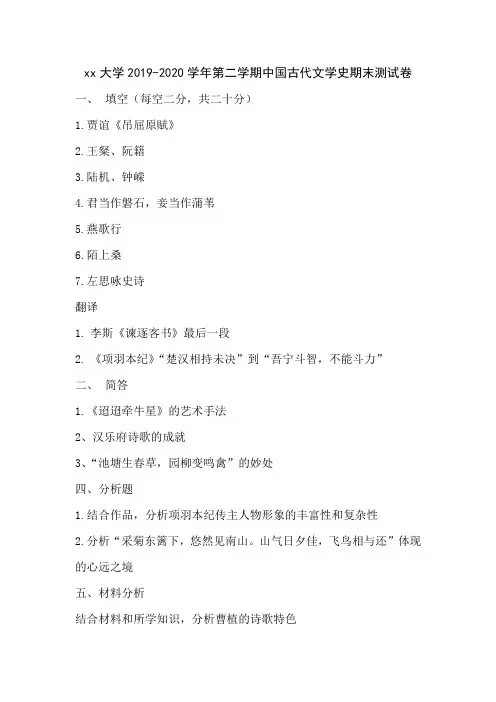 xx 大学 2019-2020 学年第二学期中国古代文学史期末测试卷

一、 填空（每空二分，共二十分）

1.贾谊《吊屈原赋》

2.王粲、阮籍

3.陆机、钟嵘

4.君当作磐石，妾当作蒲苇

5.燕歌行

6.陌上桑

7.左思咏史诗

翻译

1. 李斯《谏逐客书》最后一段

2. 《项羽本纪》“楚汉相持未决”到“吾宁斗智，不能斗力”

二、 简答

1.《迢迢牵牛星》的艺术手法

2、汉乐府诗歌的成就

3、“池塘生春草，园柳变鸣禽”的妙处

四、分析题

1.结合作品，分析项羽本纪传主人物形象的丰富性和复杂性

2.分析“采菊东篱下，悠然见南山。山气日夕佳，飞鸟相与还”体现的心远之境

五、材料分析

结合材料和所学知识，分析曹植的诗歌特色